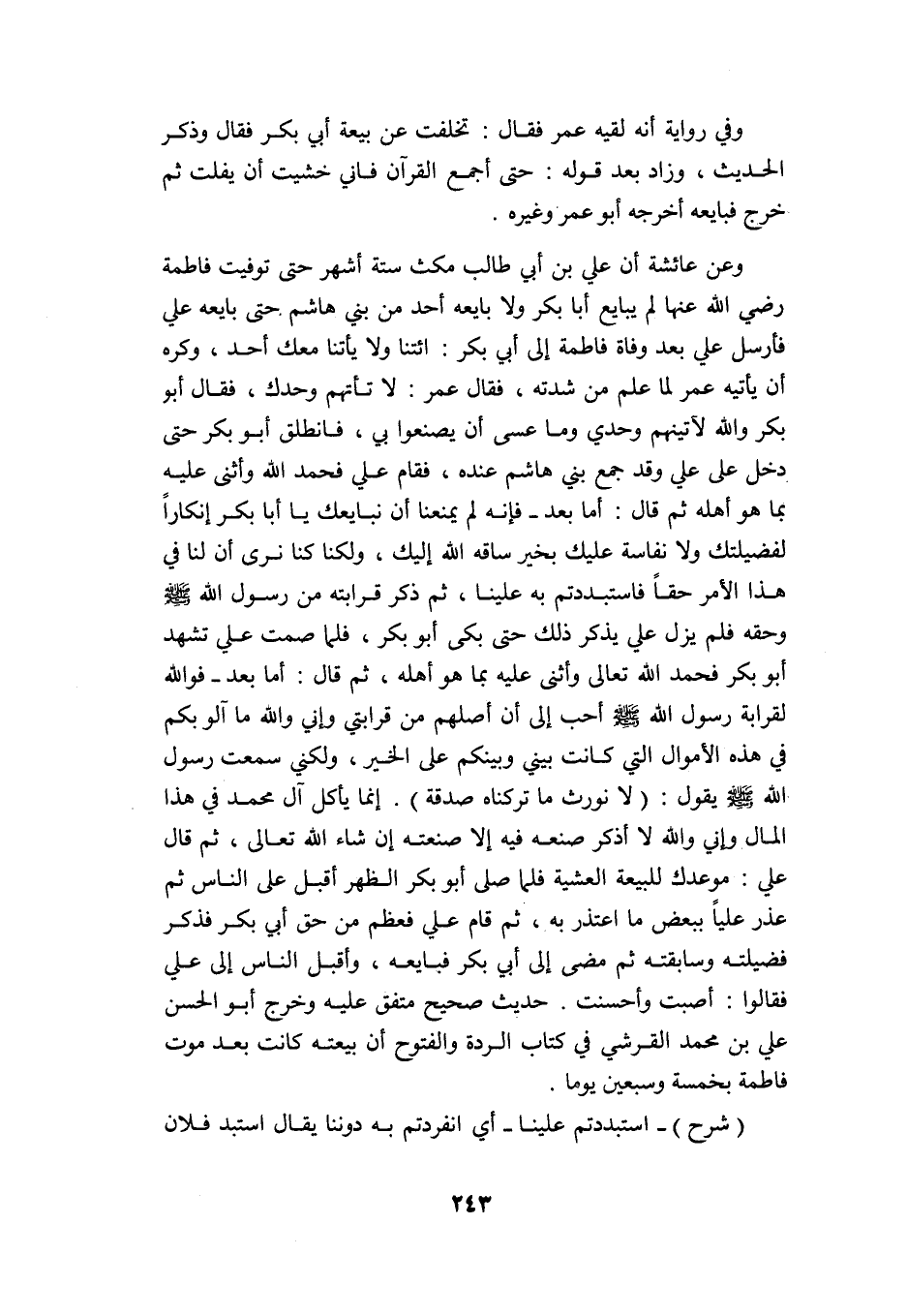 وفي رواية أنه لقيه عمر فقال : تخلفت عن بيعة أبي بكر فقال وذكر الحديث ، وزاد بعد قوله : حتى أجمع القرآن فاني خشيت أن يفلت ثم خرج فبايعه أخرجه أبو عمر وغيره .

وعن عائشة أن علي بن أبي طالب مكث ستة أشهر حتى توفيت فاطمة رضي الله عنها لم يبايع أبا بكر ولا بايعه أحد من بني هاشم حتى بايعه علي فأرسل علي بعد وفاة فاطمة إلى أبي بكر : ائتنا ولا يأتنا معك أحد ، وكره أن يأتيه عمر لما علم من شدته ، فقال عمر : لا تأتهم وحدك ، فقال أبو بكر والله لآتينهم وحدي وما عسى أن يصنعوا بي ، فانطلق أبو بكر حتى دخل على علي وقد جمع بني هاشم عنده ، فقام علي فحمد الله وأثنى عليه بما هو أهله ثم قال : أما بعد ـ فإنه لم يمنعنا أن نبايعك يا أبا بكر إنكاراً لفضيلتك ولا نفاسة عليك بخير ساقه الله إليك ، ولكنا كنا نرى أن لنا في هذا الأمر حقاً فاستبددتم به علينا ، ثم ذكر قرابته من رسول الله ﷺ وحقه فلم يزل علي يذكر ذلك حتى بكى أبو بكر ، فلما صمت علي تشهد أبو بكر فحمد الله تعالى وأثنى عليه بما هو أهله ، ثم قال : أما بعد ـ فوالله لقرابة رسول الله ﷺ أحب إلى أن أصلهم من قرابتي وإني والله ما آلو بكم في هذه الأموال التي كانت بيني وبينكم على الخير ، ولكني سمعت رسول الله ﷺ يقول : ( لا نورث ما تركناه صدقة ) . إنما يأكل آل محمد في هذا المال وإني والله لا أذكر صنعه فيه إلا صنعته إن شاء الله تعالى ، ثم قال علي : موعدك للبيعة العشية فلما صلى أبو بكر الظهر أقبل على الناس ثم عذر علياً ببعض ما اعتذر به ، ثم قام علي فعظم من حق أبي بكر فذكر فضيلته وسابقته ثم مضى إلى أبي بكر فبايعه ، وأقبل الناس إلى علي فقالوا : أصبت وأحسنت . حديث صحيح متفق عليه وخرج أبو الحسن علي بن محمد القرشي في كتاب الردة والفتوح أن بيعته كانت بعد موت فاطمة بخمسة وسبعين يوما .

( شرح ) ـ استبددتم علينا ـ أي انفردتم به دوننا يقال استبد فلان

٢٤٣